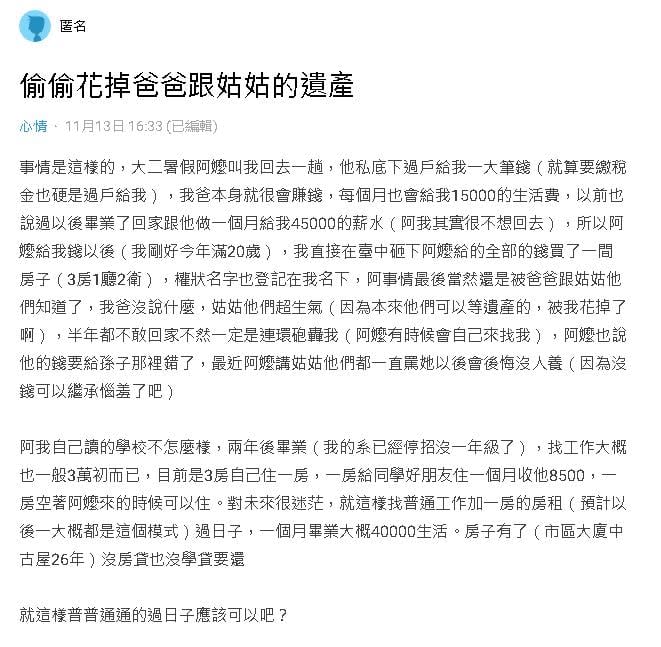 匿名

偷偷花掉爸爸跟姑姑的遺產

心情 · 11月13日 16:33 (已編輯)

事情是這樣的，大二暑假阿嬤叫我回去一趟，他私底下過戶給我一大筆錢（就算要繳稅金也硬是過戶給我），我爸本身就很會賺錢，每個月也會給我15000的生活費，以前也說過以後畢業了回家跟他做一個月給我45000的薪水（阿我其實很不想回去），所以阿嬤給我錢以後（我剛好今年滿20歲），我直接在臺中砸下阿嬤給的全部的錢買了一間房子（3房1廳2衛），權狀名字也登記在我名下，阿事情最後當然還是被爸爸跟姑姑他們知道了，我爸沒說什麼，姑姑他們超生氣（因為本來他們可以等遺產的，被我花掉了啊），半年都不敢回家不然一定是連環砲轟我（阿嬤有時候會自己來找我），阿嬤也說他的錢要給孫子那裡錯了，最近阿嬤講姑姑他們都一直罵她以後會後悔沒人養（因為沒錢可以繼承惱羞了吧）

阿我自己讀的學校不怎麼樣，兩年後畢業（我的系已經停招沒一年級了），找工作大概也一般3萬初而已，目前是3房自己住一房，一房給同學好朋友住一個月收他8500，一房空著阿嬤來的時候可以住。對未來很迷茫，就這樣找普通工作加一房的房租（預計以後一大概都是這個模式）過日子，一個月畢業大概40000生活。房子有了（市區大廈中古屋26年）沒房貸也沒學貸要還

就這樣普普通通的過日子應該可以吧？